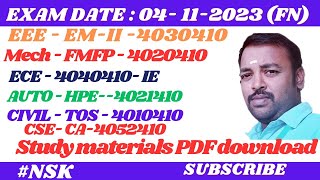 EXAM DATE : 04- 11-2023 (FN)

EEE - EM-II -4030410

Mech - FMFP - 4020410

ECE - 4040410- IE

AUTO - HPE--4021410

CIVIL - TOS - 4010410

CSE- CA-4052410

Study materials PDF download

#NSK

SUBSCRIBE